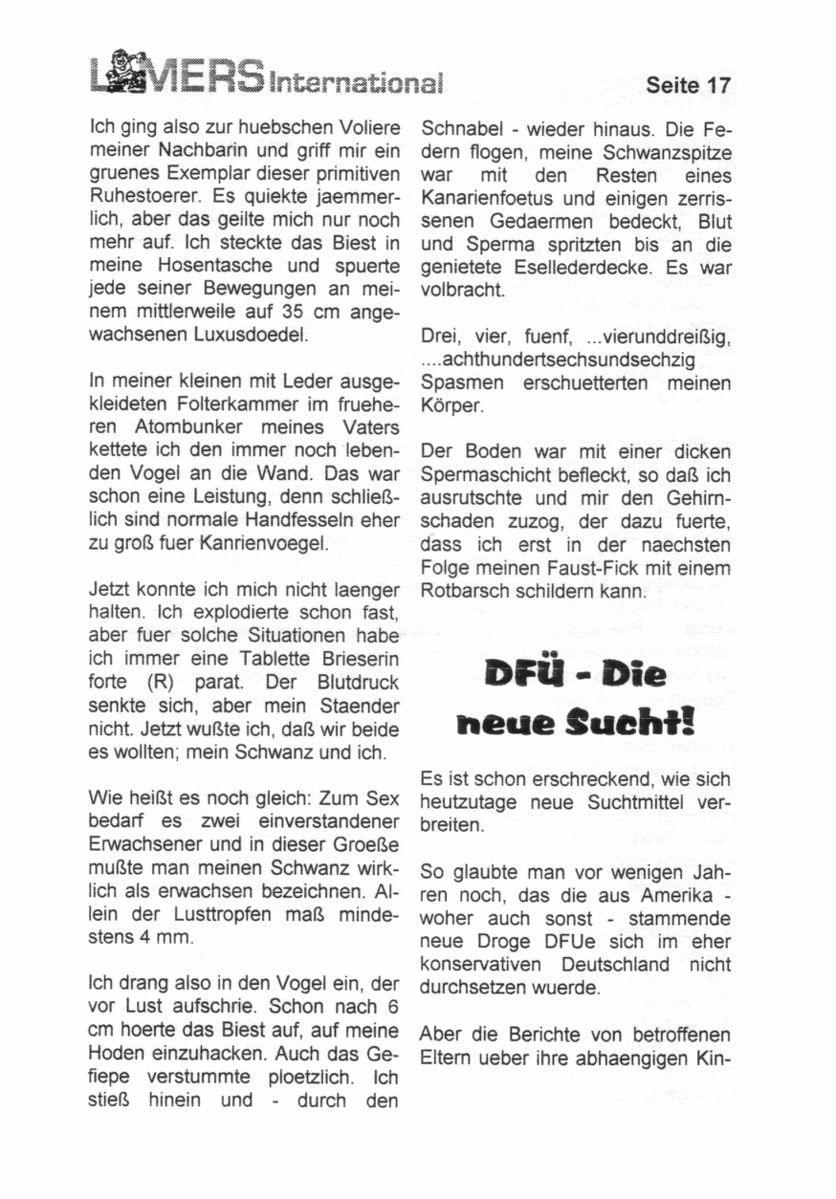 LAMERS International

Seite 17

Ich ging also zur huebschen Voliere meiner Nachbarin und griff mir ein gruenes Exemplar dieser primitiven Ruhestoerer. Es quiekte jaemmerlich, aber das geilte mich nur noch mehr auf. Ich steckte das Biest in meine Hosentasche und spuerte jede seiner Bewegungen an meinem mittlerweile auf 35 cm angewachsenen Luxusdoedel.

In meiner kleinen mit Leder ausgekleideten Folterkammer im frueheren Atombunker meines Vaters kettete ich den immer noch lebenden Vogel an die Wand. Das war schon eine Leistung, denn schließlich sind normale Handfesseln eher zu groß fuer Kanrienvoegel.

Jetzt konnte ich mich nicht laenger halten. Ich explodierte schon fast, aber fuer solche Situationen habe ich immer eine Tablette Brieserin forte (R) parat. Der Blutdruck senkte sich, aber mein Staender nicht. Jetzt wußte ich, daß wir beide es wollten; mein Schwanz und ich.

Wie heißt es noch gleich: Zum Sex bedarf es zwei einverstandener Erwachsener und in dieser Groeße mußte man meinen Schwanz wirklich als erwachsen bezeichnen. Allein der Lusttropfen maß mindestens 4 mm.

Ich drang also in den Vogel ein, der vor Lust aufschrie. Schon nach 6 cm hoerte das Biest auf, auf meine Hoden einzuhacken. Auch das Gefiepe verstummte ploetzlich. Ich stieß hinein und - durch den Schnabel - wieder hinaus. Die Federn flogen, meine Schwanzspitze war mit den Resten eines Kanarienfoetus und einigen zerrissenen Gedaermen bedeckt, Blut und Sperma spritzten bis an die genietete Esellederdecke. Es war volbracht.

Drei, vier, fuenf, ...vierunddreißig, ....achthundertsechsundsechzig Spasmen erschuetterten meinen Körper.

Der Boden war mit einer dicken Spermaschicht befleckt, so daß ich ausrutschte und mir den Gehirnschaden zuzog, der dazu fuerte, dass ich erst in der naechsten Folge meinen Faust-Fick mit einem Rotbarsch schildern kann.

DFÜ - Die neue Sucht!

Es ist schon erschreckend, wie sich heutzutage neue Suchtmittel verbreiten.

So glaubte man vor wenigen Jahren noch, das die aus Amerika - woher auch sonst - stammende neue Droge DFUe sich im eher konservativen Deutschland nicht durchsetzen wuerde.

Aber die Berichte von betroffenen Eltern ueber ihre abhaengigen Kin-